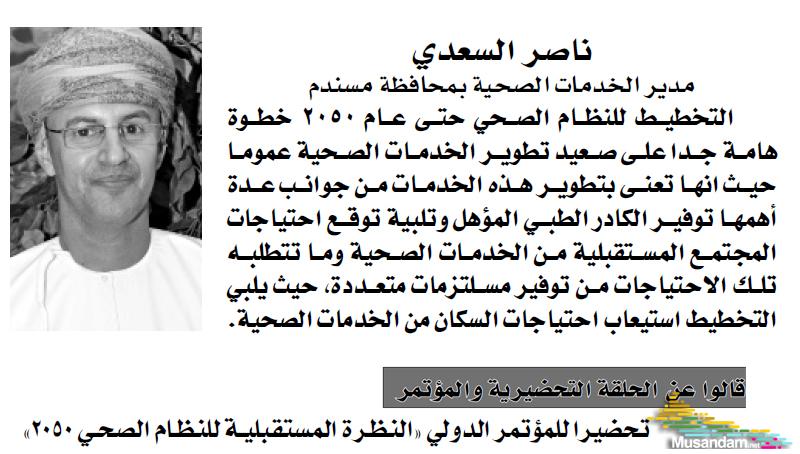 ناصر السعدي
مدير الخدمات الصحية بمحافظة مسندم

التخطيط للنظام الصحي حتى عام ٢٠٥٠ خطوة هامة جدا على صعيد تطوير الخدمات الصحية عموما حيث انها تعنى بتطوير هذه الخدمات من جوانب عدة أهمها توفير الكادر الطبي المؤهل وتلبية توقع احتياجات المجتمع المستقبلية من الخدمات الصحية وما تتطلبه تلك الاحتياجات من توفير مسلتزمات متعددة، حيث يلبي التخطيط استيعاب احتياجات السكان من الخدمات الصحية.

قالوا عن الحلقة التحضيرية والمؤتمر

تحضيرا للمؤتمر الدولي «النظرة المستقبلية للنظام الصحي ٢٠٥٠»

Musandam.net